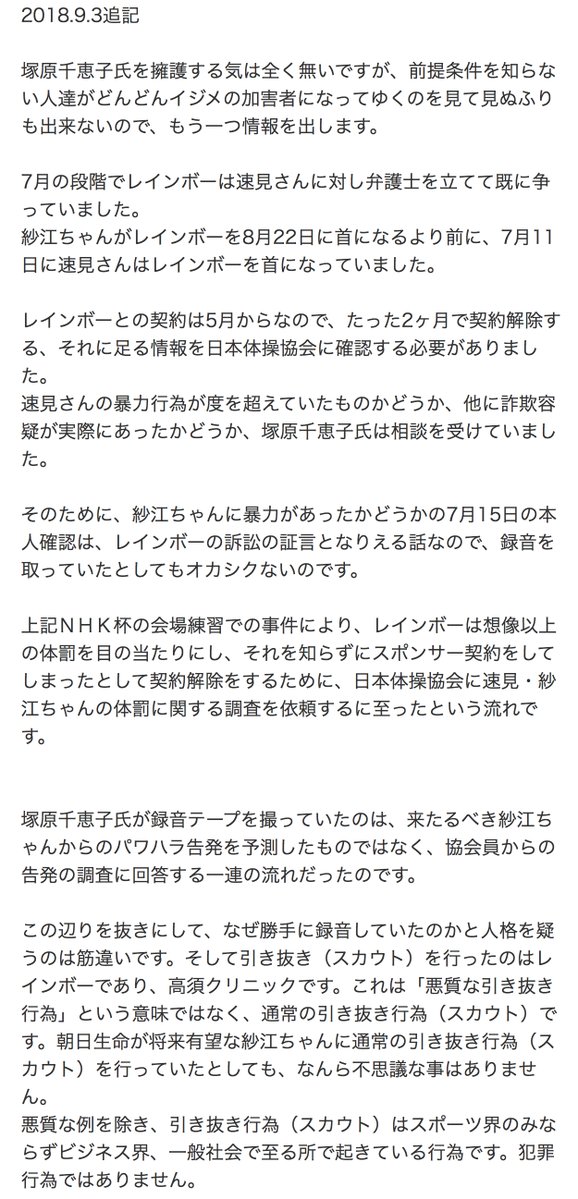 2018.9.3追記

塚原千恵子氏を擁護する気は全く無いですが、前提条件を知らない人達がどんどんイジメの加害者になってゆくのを見て見ぬふりも出来ないので、もう一つ情報を出します。

7月の段階でレインボーは速見さんに対し弁護士を立てて既に争っていました。
紗江ちゃんがレインボーを8月22日に首になるより前に、7月11日に速見さんはレインボーを首になっていました。

レインボーとの契約は5月からなので、たった2ヶ月で契約解除する、それに足る情報を日本体操協会に確認する必要がありました。
速見さんの暴力行為が度を超えていたものかどうか、他に詐欺容疑が実際にあったかどうか、塚原千恵子氏は相談を受けていました。

そのために、紗江ちゃんに暴力があったかどうかの7月15日の本人確認は、レインボーの訴訟の証言となりえる話なので、録音を取っていたとしてもオカシクないのです。

上記ＮＨＫ杯の会場練習での事件により、レインボーは想像以上の体罰を目の当たりにし、それを知らずにスポンサー契約をしてしまったとして契約解除をするために、日本体操協会に速見・紗江ちゃんの体罰に関する調査を依頼するに至ったという流れです。

塚原千恵子氏が録音テープを撮っていたのは、来たるべき紗江ちゃんからのパワハラ告発を予測したものではなく、協会員からの告発の調査に回答する一連の流れだったのです。

この辺りを抜きにして、なぜ勝手に録音していたのかと人格を疑うのは筋違いです。そして引き抜き（スカウト）を行ったのはレインボーであり、高須クリニックです。これは「悪質な引き抜き行為」という意味ではなく、通常の引き抜き行為（スカウト）です。朝日生命が将来有望な紗江ちゃんに通常の引き抜き行為（スカウト）を行っていたとしても、なんら不思議な事はありません。
悪質な例を除き、引き抜き行為（スカウト）はスポーツ界のみならずビジネス界、一般社会で至る所で起きている行為です。犯罪行為ではありません。